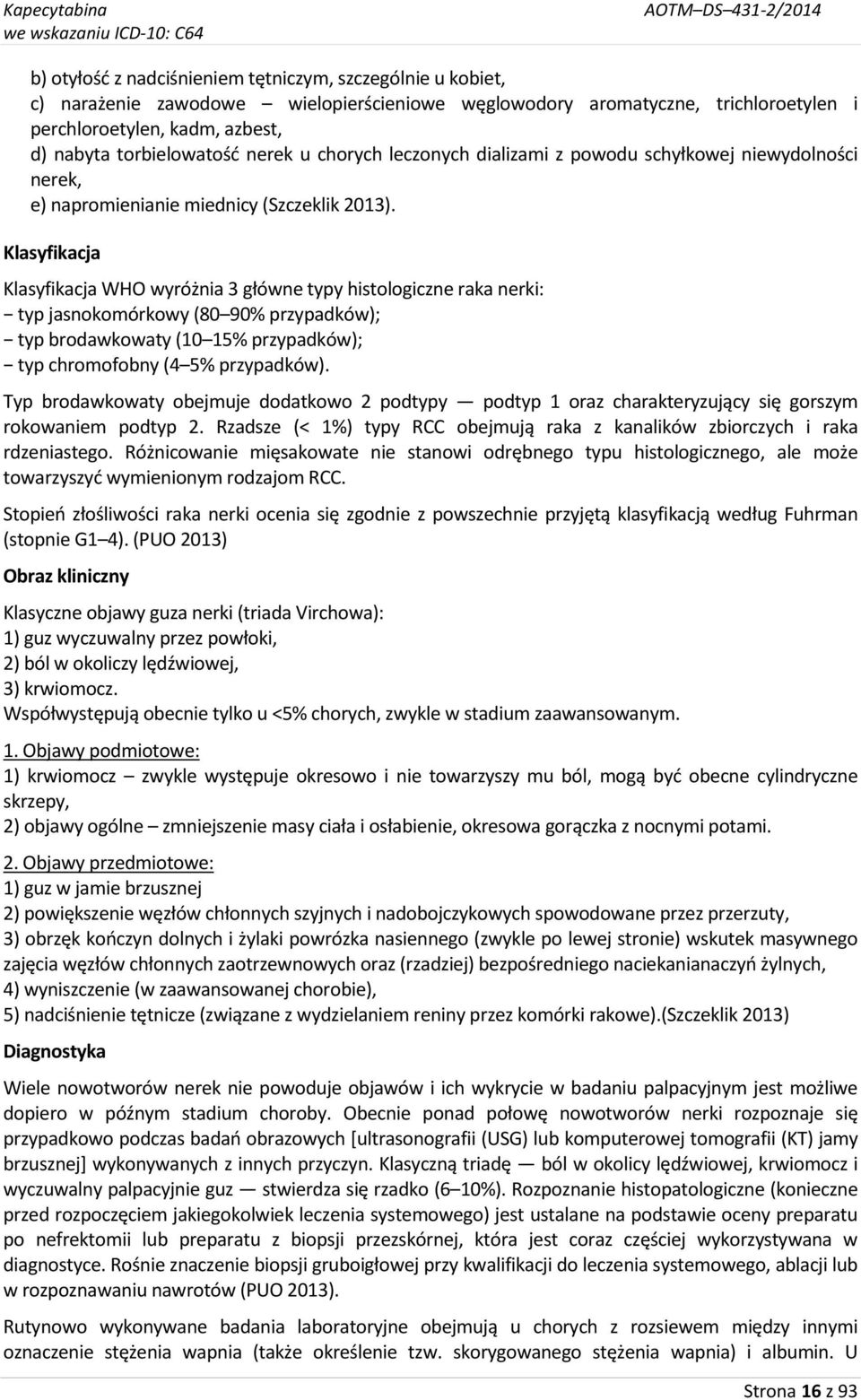 Kapecytabina
we wskazaniu ICD-10: C64

AOTM–DS–431-2/2014

b) otyłość z nadciśnieniem tętniczym, szczególnie u kobiet,
c) narażenie zawodowe – wielopierścieniowe węglowodory aromatyczne, trichloroetylen i perchloroetylen, kadm, azbest,
d) nabyta torbielowatość nerek u chorych leczonych dializami z powodu schyłkowej niewydolności nerek,
e) napromienianie miednicy (Szczeklik 2013).

Klasyfikacja

Klasyfikacja WHO wyróżnia 3 główne typy histologiczne raka nerki:
– typ jasnokomórkowy (80–90% przypadków);
– typ brodawkowaty (10–15% przypadków);
– typ chromofobny (4–5% przypadków).

Typ brodawkowaty obejmuje dodatkowo 2 podtypy — podtyp 1 oraz charakteryzujący się gorszym rokowaniem podtyp 2. Rzadsze (< 1%) typy RCC obejmują raka z kanalików zbiorczych i raka rdzeniastego. Różnicowanie mięsakowate nie stanowi odrębnego typu histologicznego, ale może towarzyszyć wymienionym rodzajom RCC.

Stopień złośliwości raka nerki ocenia się zgodnie z powszechnie przyjętą klasyfikacją według Fuhrman (stopnie G1–4). (PUO 2013)

Obraz kliniczny

Klasyczne objawy guza nerki (triada Virchowa):
1) guz wyczuwalny przez powłoki,
2) ból w okoliczy lędźwiowej,
3) krwiomocz.
Współwystępują obecnie tylko u <5% chorych, zwykle w stadium zaawansowanym.

1. Objawy podmiotowe:
1) krwiomocz – zwykle występuje okresowo i nie towarzyszy mu ból, mogą być obecne cylindryczne skrzepy,
2) objawy ogólne – zmniejszenie masy ciała i osłabienie, okresowa gorączka z nocnymi potami.

2. Objawy przedmiotowe:
1) guz w jamie brzusznej
2) powiększenie węzłów chłonnych szyjnych i nadobojczykowych spowodowane przez przerzuty,
3) obrzęk kończyn dolnych i żylaki powrózka nasiennego (zwykle po lewej stronie) wskutek masywnego zajęcia węzłów chłonnych zaotrzewnowych oraz (rzadziej) bezpośredniego naciekanianaczyń żylnych,
4) wyniszczenie (w zaawansowanej chorobie),
5) nadciśnienie tętnicze (związane z wydzielaniem reniny przez komórki rakowe).(Szczeklik 2013)

Diagnostyka

Wiele nowotworów nerek nie powoduje objawów i ich wykrycie w badaniu palpacyjnym jest możliwe dopiero w późnym stadium choroby. Obecnie ponad połowę nowotworów nerki rozpoznaje się przypadkowo podczas badań obrazowych [ultrasonografii (USG) lub komputerowej tomografii (KT) jamy brzusznej] wykonywanych z innych przyczyn. Klasyczną triadę — ból w okolicy lędźwiowej, krwiomocz i wyczuwalny palpacyjnie guz — stwierdza się rzadko (6–10%). Rozpoznanie histopatologiczne (konieczne przed rozpoczęciem jakiegokolwiek leczenia systemowego) jest ustalane na podstawie oceny preparatu po nefrektomii lub preparatu z biopsji przezskórnej, która jest coraz częściej wykorzystywana w diagnostyce. Rośnie znaczenie biopsji gruboigłowej przy kwalifikacji do leczenia systemowego, ablacji lub w rozpoznawaniu nawrotów (PUO 2013).

Rutynowo wykonywane badania laboratoryjne obejmują u chorych z rozsiewem między innymi oznaczenie stężenia wapnia (także określenie tzw. skorygowanego stężenia wapnia) i albumin. U

Strona 16 z 93